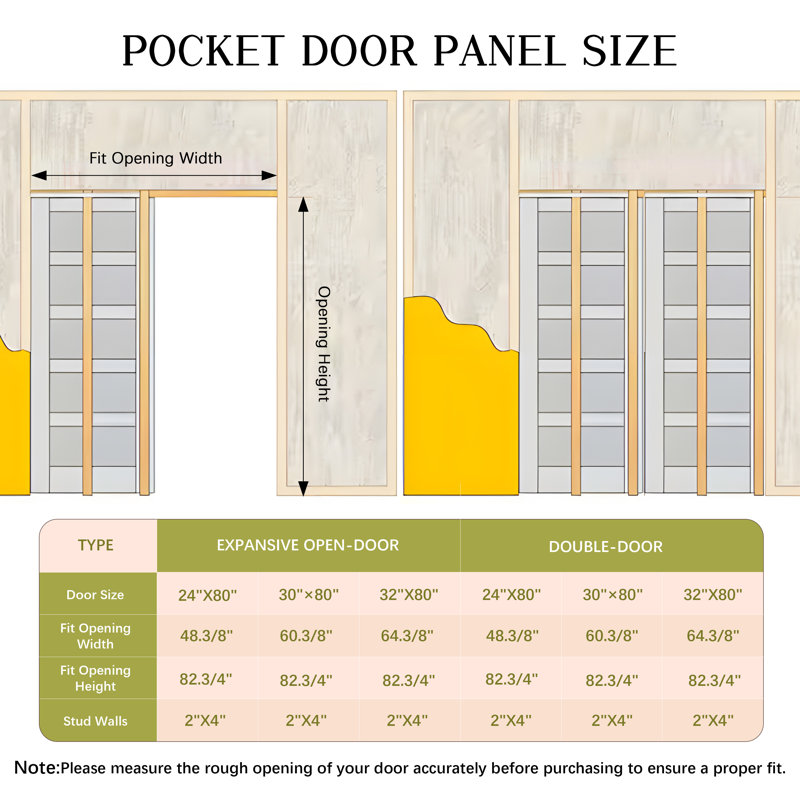 POCKET DOOR PANEL SIZE

Fit Opening Width

Opening Height

| TYPE | EXPANSIVE OPEN-DOOR | | | DOUBLE-DOOR | | |
|---|---|---|---|---|---|---|
| Door Size | 24"X80" | 30"×80" | 32"X80" | 24"X80" | 30"×80" | 32"X80" |
| Fit Opening Width | 48.3/8" | 60.3/8" | 64.3/8" | 48.3/8" | 60.3/8" | 64.3/8" |
| Fit Opening Height | 82.3/4" | 82.3/4" | 82.3/4" | 82.3/4" | 82.3/4" | 82.3/4" |
| Stud Walls | 2"X4" | 2"X4" | 2"X4" | 2"X4" | 2"X4" | 2"X4" |

Note:Please measure the rough opening of your door accurately before purchasing to ensure a proper fit.